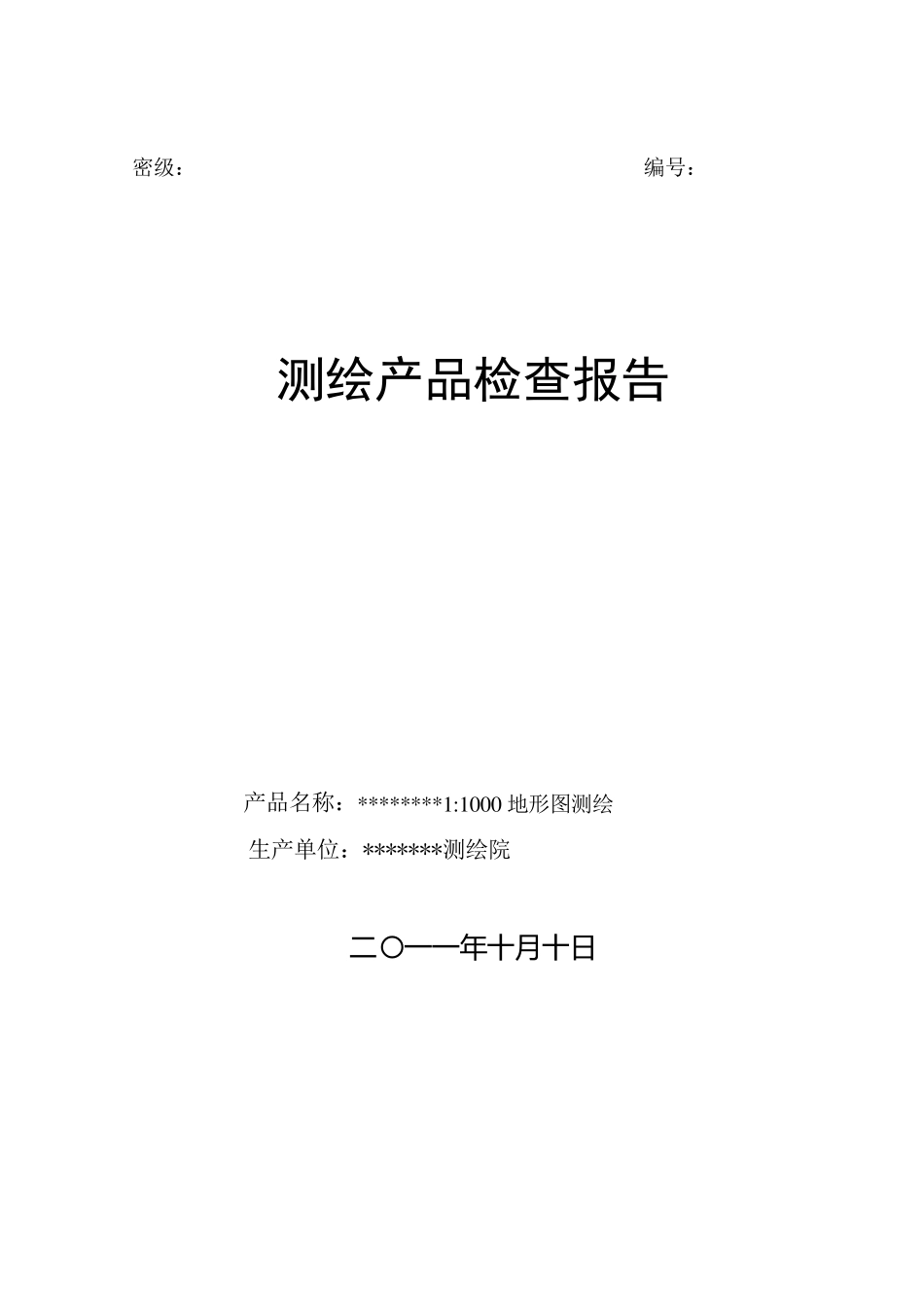 密级：　　　　　　　　　　　　　　　　　　　编号：

测绘产品检查报告

产品名称：********1:1000 地形图测绘

生产单位：*******测绘院

二〇一一年十月十日